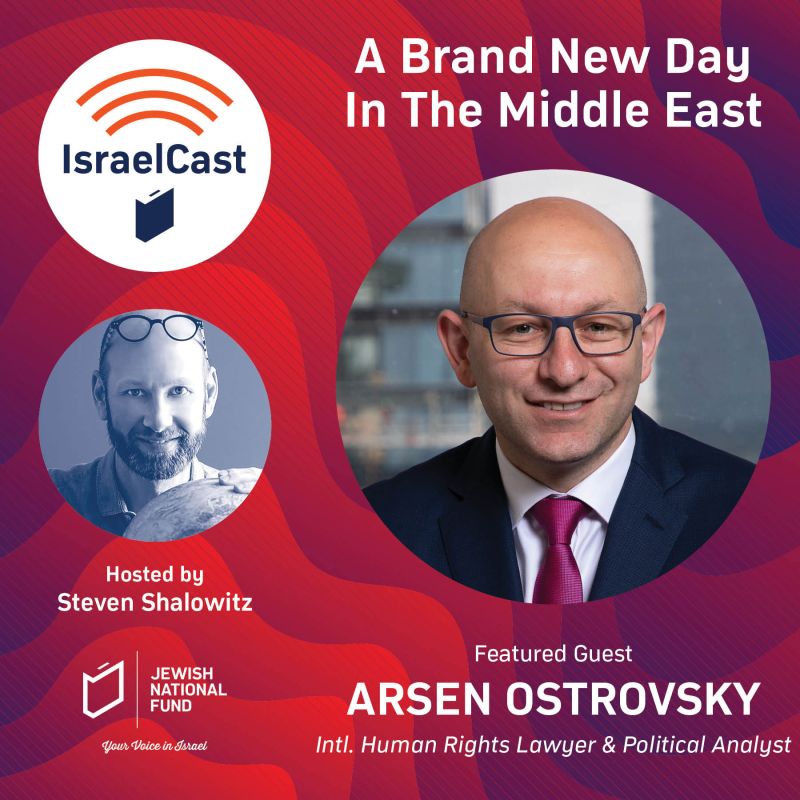 IsraelCast

A Brand New Day In The Middle East

Hosted by
Steven Shalowitz

JEWISH NATIONAL FUND

Your Voice in Israel

Featured Guest
ARSEN OSTROVSKY
Intl. Human Rights Lawyer & Political Analyst